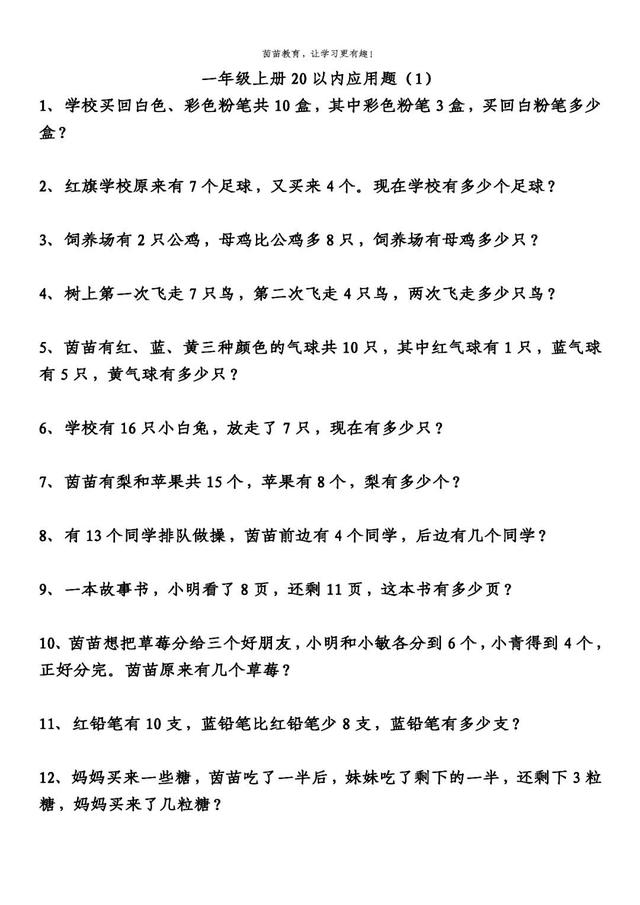 茵苗教育，让学习更有趣！

一年级上册 20 以内应用题（1）

1、学校买回白色、彩色粉笔共 10 盒，其中彩色粉笔 3 盒，买回白粉笔多少盒？

2、红旗学校原来有 7 个足球，又买来 4 个。现在学校有多少个足球？

3、饲养场有 2 只公鸡，母鸡比公鸡多 8 只，饲养场有母鸡多少只？

4、树上第一次飞走 7 只鸟，第二次飞走 4 只鸟，两次飞走多少只鸟？

5、茵苗有红、蓝、黄三种颜色的气球共 10 只，其中红气球有 1 只，蓝气球有 5 只，黄气球有多少只？

6、学校有 16 只小白兔，放走了 7 只，现在有多少只？

7、茵苗有梨和苹果共 15 个，苹果有 8 个，梨有多少个？

8、有 13 个同学排队做操，茵苗前边有 4 个同学，后边有几个同学？

9、一本故事书，小明看了 8 页，还剩 11 页，这本书有多少页？

10、茵苗想把草莓分给三个好朋友，小明和小敏各分到 6 个，小青得到 4 个，正好分完。茵苗原来有几个草莓？

11、红铅笔有 10 支，蓝铅笔比红铅笔少 8 支，蓝铅笔有多少支？

12、妈妈买来一些糖，茵苗吃了一半后，妹妹吃了剩下的一半，还剩下 3 粒糖，妈妈买来了几粒糖？